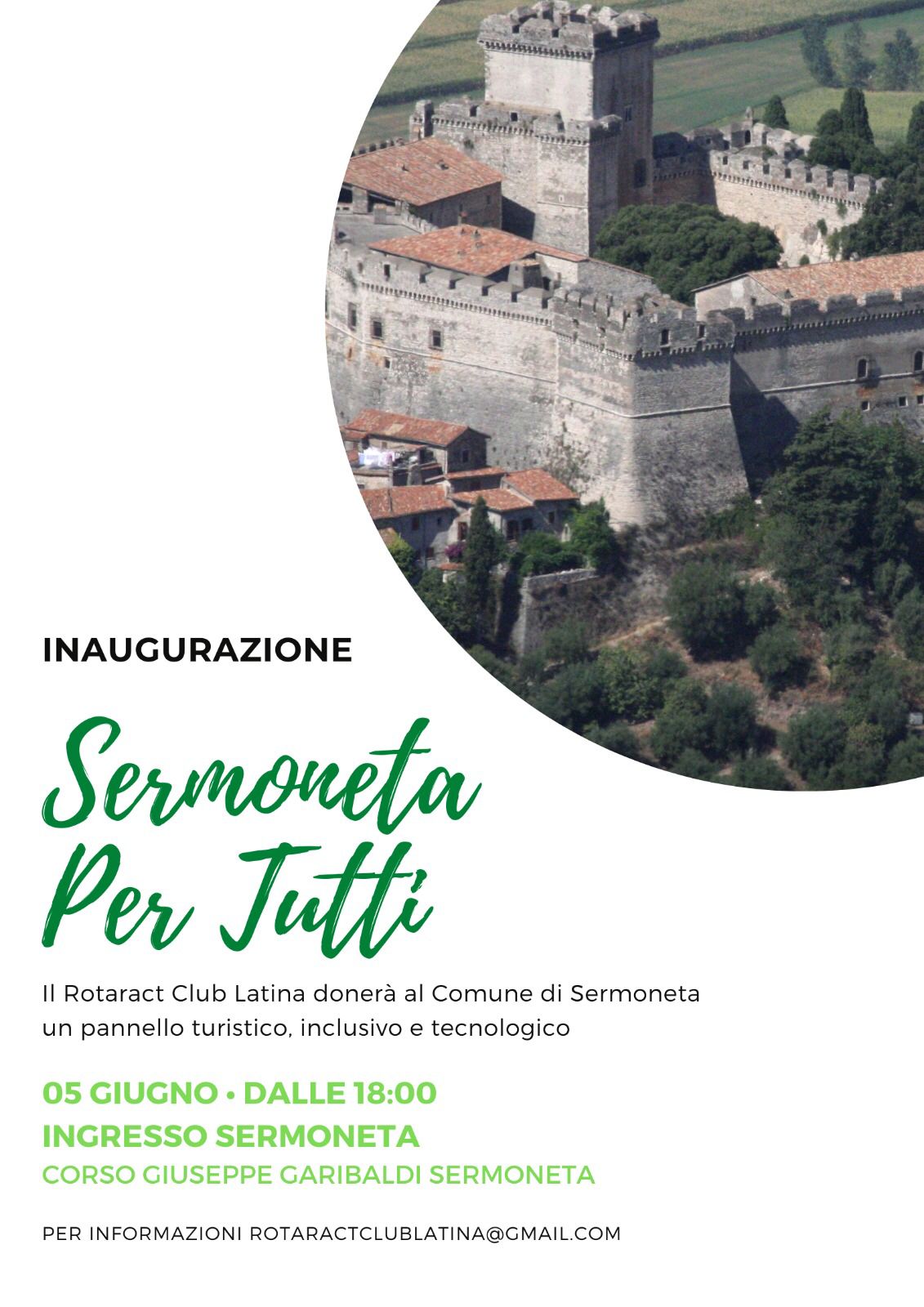 INAUGURAZIONE

Sermoneta Per Tutti

Il Rotaract Club Latina donerà al Comune di Sermoneta un pannello turistico, inclusivo e tecnologico

05 GIUGNO • DALLE 18:00
INGRESSO SERMONETA
CORSO GIUSEPPE GARIBALDI SERMONETA

PER INFORMAZIONI ROTARACTCLUBLATINA@GMAIL.COM